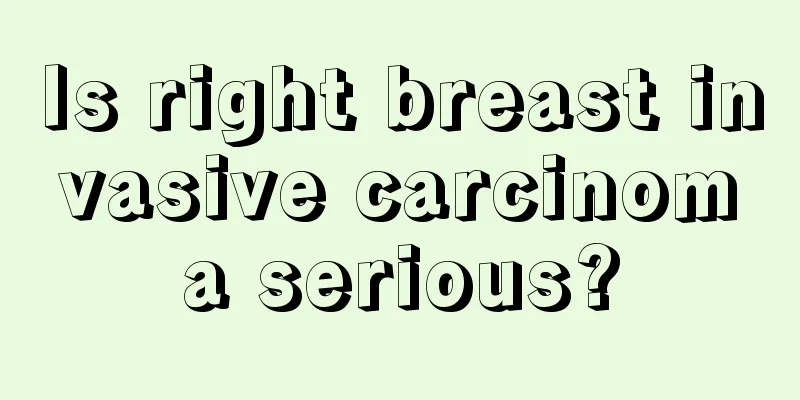 Is right breast in vasive carcinom a serious?